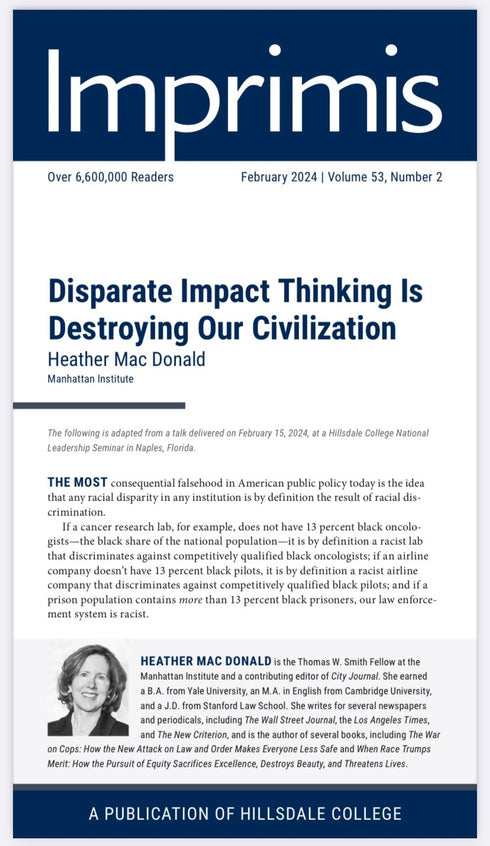 Imprimis

Over 6,600,000 Readers

February 2024 | Volume 53, Number 2

Disparate Impact Thinking Is Destroying Our Civilization

Heather Mac Donald

Manhattan Institute

The following is adapted from a talk delivered on February 15, 2024, at a Hillsdale College National Leadership Seminar in Naples, Florida.

THE MOST consequential falsehood in American public policy today is the idea that any racial disparity in any institution is by definition the result of racial discrimination.

If a cancer research lab, for example, does not have 13 percent black oncologists—the black share of the national population—it is by definition a racist lab that discriminates against competitively qualified black oncologists; if an airline company doesn't have 13 percent black pilots, it is by definition a racist airline company that discriminates against competitively qualified black pilots; and if a prison population contains more than 13 percent black prisoners, our law enforcement system is racist.

HEATHER MAC DONALD is the Thomas W. Smith Fellow at the Manhattan Institute and a contributing editor of City Journal. She earned a B.A. from Yale University, an M.A. in English from Cambridge University, and a J.D. from Stanford Law School. She writes for several newspapers and periodicals, including The Wall Street Journal, the Los Angeles Times, and The New Criterion, and is the author of several books, including The War on Cops: How the New Attack on Law and Order Makes Everyone Less Safe and When Race Trumps Merit: How the Pursuit of Equity Sacrifices Excellence, Destroys Beauty, and Threatens Lives.

A PUBLICATION OF HILLSDALE COLLEGE